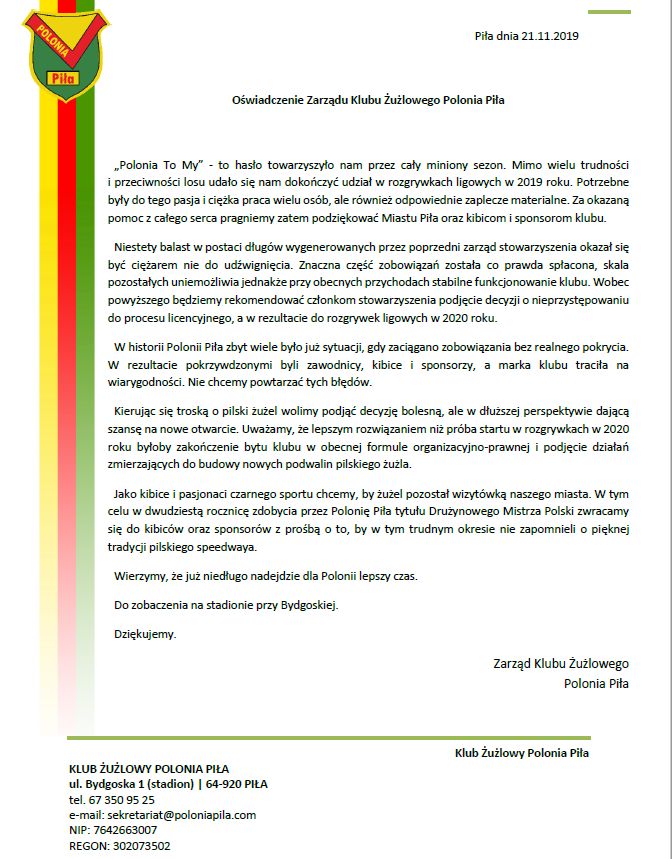 POLONIA
Piła

Piła dnia 21.11.2019

Oświadczenie Zarządu Klubu Żużlowego Polonia Piła

„Polonia To My" - to hasło towarzyszyło nam przez cały miniony sezon. Mimo wielu trudności i przeciwności losu udało się nam dokończyć udział w rozgrywkach ligowych w 2019 roku. Potrzebne były do tego pasja i ciężka praca wielu osób, ale również odpowiednie zaplecze materialne. Za okazaną pomoc z całego serca pragniemy zatem podziękować Miastu Piła oraz kibicom i sponsorom klubu.

Niestety balast w postaci długów wygenerowanych przez poprzedni zarząd stowarzyszenia okazał się być ciężarem nie do udźwignięcia. Znaczna część zobowiązań została co prawda spłacona, skala pozostałych uniemożliwia jednakże przy obecnych przychodach stabilne funkcjonowanie klubu. Wobec powyższego będziemy rekomendować członkom stowarzyszenia podjęcie decyzji o nieprzystępowaniu do procesu licencyjnego, a w rezultacie do rozgrywek ligowych w 2020 roku.

W historii Polonii Piła zbyt wiele było już sytuacji, gdy zaciągano zobowiązania bez realnego pokrycia. W rezultacie pokrzywdzonymi byli zawodnicy, kibice i sponsorzy, a marka klubu traciła na wiarygodności. Nie chcemy powtarzać tych błędów.

Kierując się troską o pilski żużel wolimy podjąć decyzję bolesną, ale w dłuższej perspektywie dającą szansę na nowe otwarcie. Uważamy, że lepszym rozwiązaniem niż próba startu w rozgrywkach w 2020 roku byłoby zakończenie bytu klubu w obecnej formule organizacyjno-prawnej i podjęcie działań zmierzających do budowy nowych podwalin pilskiego żużla.

Jako kibice i pasjonaci czarnego sportu chcemy, by żużel pozostał wizytówką naszego miasta. W tym celu w dwudziestą rocznicę zdobycia przez Polonię Piła tytułu Drużynowego Mistrza Polski zwracamy się do kibiców oraz sponsorów z prośbą o to, by w tym trudnym okresie nie zapomnieli o pięknej tradycji pilskiego speedwaya.

Wierzymy, że już niedługo nadejdzie dla Polonii lepszy czas.

Do zobaczenia na stadionie przy Bydgoskiej.

Dziękujemy.

Zarząd Klubu Żużlowego
Polonia Piła

Klub Żużlowy Polonia Piła

KLUB ŻUŻLOWY POLONIA PIŁA
ul. Bydgoska 1 (stadion) | 64-920 PIŁA
tel. 67 350 95 25
e-mail: sekretariat@poloniapila.com
NIP: 7642663007
REGON: 302073502